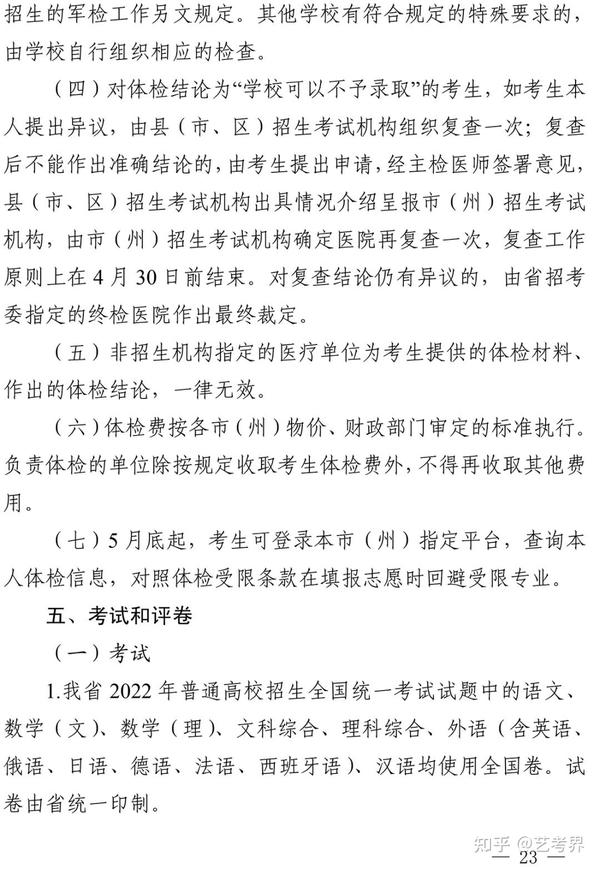 招生的军检工作另文规定。其他学校有符合规定的特殊要求的，由学校自行组织相应的检查。

（四）对体检结论为“学校可以不予录取”的考生，如考生本人提出异议，由县（市、区）招生考试机构组织复查一次；复查后不能作出准确结论的，由考生提出申请，经主检医师签署意见，县（市、区）招生考试机构出具情况介绍呈报市（州）招生考试机构，由市（州）招生考试机构确定医院再复查一次，复查工作原则上在4月30日前结束。对复查结论仍有异议的，由省招考委指定的终检医院作出最终裁定。

（五）非招生机构指定的医疗单位为考生提供的体检材料、作出的体检结论，一律无效。

（六）体检费按各市（州）物价、财政部门审定的标准执行。负责体检的单位除按规定收取考生体检费外，不得再收取其他费用。

（七）5月底起，考生可登录本市（州）指定平台，查询本人体检信息，对照体检受限条款在填报志愿时回避受限专业。

五、考试和评卷

（一）考试

1.我省2022年普通高校招生全国统一考试试题中的语文、数学（文）、数学（理）、文科综合、理科综合、外语（含英语、俄语、日语、德语、法语、西班牙语）、汉语均使用全国卷。试卷由省统一印制。

知乎 @艺考界

— 23 —